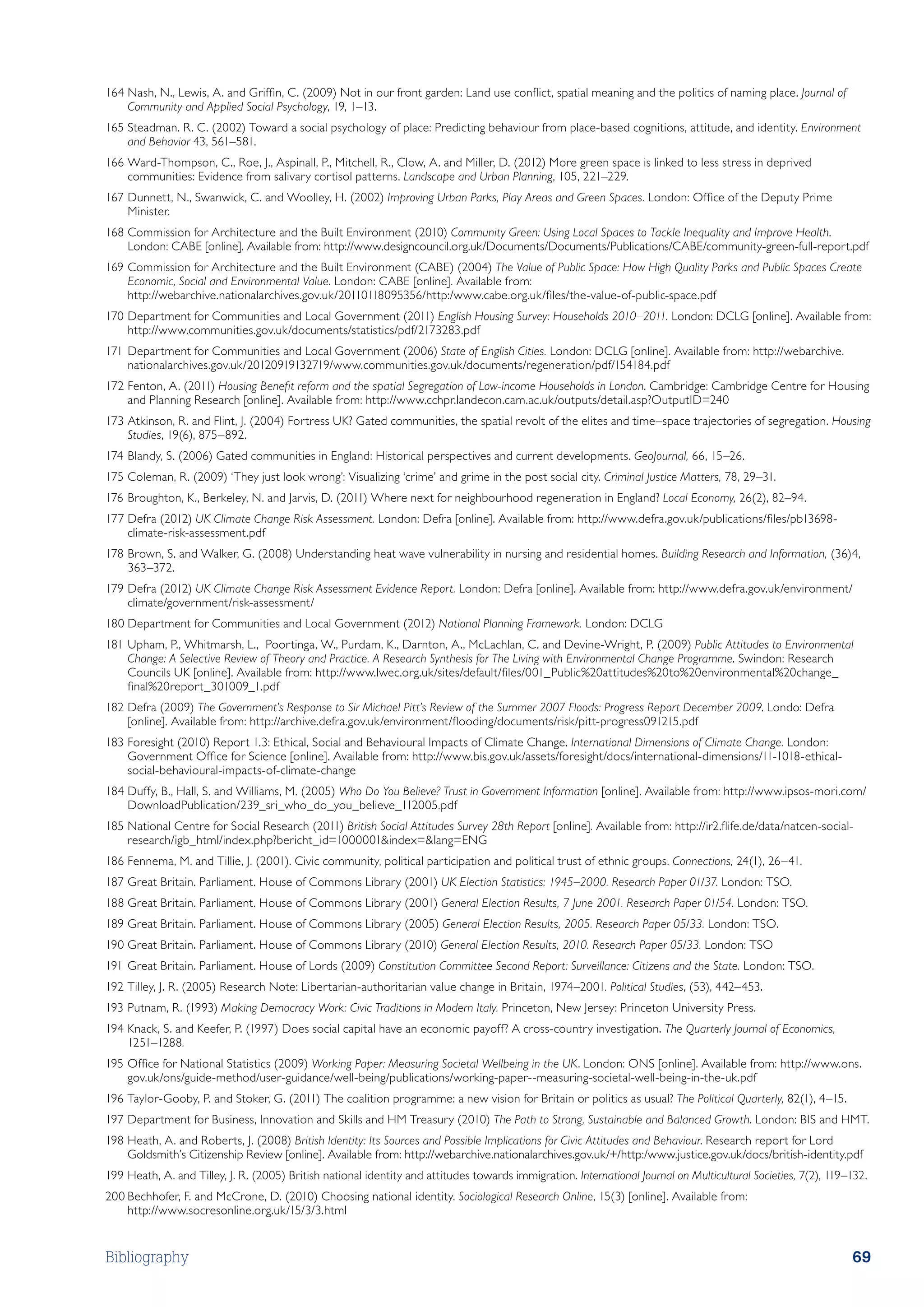 164 Nash, N., Lewis, A. and Griffin, C. (2009) Not in our front garden: Land use conflict, spatial meaning and the politics of naming place. Journal of Community and Applied Social Psychology, 19, 1–13.

165 Steadman. R. C. (2002) Toward a social psychology of place: Predicting behaviour from place-based cognitions, attitude, and identity. Environment and Behavior 43, 561–581.

166 Ward-Thompson, C., Roe, J., Aspinall, P., Mitchell, R., Clow, A. and Miller, D. (2012) More green space is linked to less stress in deprived communities: Evidence from salivary cortisol patterns. Landscape and Urban Planning, 105, 221–229.

167 Dunnett, N., Swanwick, C. and Woolley, H. (2002) Improving Urban Parks, Play Areas and Green Spaces. London: Office of the Deputy Prime Minister.

168 Commission for Architecture and the Built Environment (2010) Community Green: Using Local Spaces to Tackle Inequality and Improve Health. London: CABE [online]. Available from: http://www.designcouncil.org.uk/Documents/Documents/Publications/CABE/community-green-full-report.pdf

169 Commission for Architecture and the Built Environment (CABE) (2004) The Value of Public Space: How High Quality Parks and Public Spaces Create Economic, Social and Environmental Value. London: CABE [online]. Available from: http://webarchive.nationalarchives.gov.uk/20110118095356/http:/www.cabe.org.uk/files/the-value-of-public-space.pdf

170 Department for Communities and Local Government (2011) English Housing Survey: Households 2010–2011. London: DCLG [online]. Available from: http://www.communities.gov.uk/documents/statistics/pdf/2173283.pdf

171 Department for Communities and Local Government (2006) State of English Cities. London: DCLG [online]. Available from: http://webarchive.nationalarchives.gov.uk/20120919132719/www.communities.gov.uk/documents/regeneration/pdf/154184.pdf

172 Fenton, A. (2011) Housing Benefit reform and the spatial Segregation of Low-income Households in London. Cambridge: Cambridge Centre for Housing and Planning Research [online]. Available from: http://www.cchpr.landecon.cam.ac.uk/outputs/detail.asp?OutputID=240

173 Atkinson, R. and Flint, J. (2004) Fortress UK? Gated communities, the spatial revolt of the elites and time–space trajectories of segregation. Housing Studies, 19(6), 875–892.

174 Blandy, S. (2006) Gated communities in England: Historical perspectives and current developments. GeoJournal, 66, 15–26.

175 Coleman, R. (2009) ‘They just look wrong’: Visualizing ‘crime’ and grime in the post social city. Criminal Justice Matters, 78, 29–31.

176 Broughton, K., Berkeley, N. and Jarvis, D. (2011) Where next for neighbourhood regeneration in England? Local Economy, 26(2), 82–94.

177 Defra (2012) UK Climate Change Risk Assessment. London: Defra [online]. Available from: http://www.defra.gov.uk/publications/files/pb13698-climate-risk-assessment.pdf

178 Brown, S. and Walker, G. (2008) Understanding heat wave vulnerability in nursing and residential homes. Building Research and Information, (36)4, 363–372.

179 Defra (2012) UK Climate Change Risk Assessment Evidence Report. London: Defra [online]. Available from: http://www.defra.gov.uk/environment/climate/government/risk-assessment/

180 Department for Communities and Local Government (2012) National Planning Framework. London: DCLG

181 Upham, P., Whitmarsh, L., Poortinga, W., Purdam, K., Darnton, A., McLachlan, C. and Devine-Wright, P. (2009) Public Attitudes to Environmental Change: A Selective Review of Theory and Practice. A Research Synthesis for The Living with Environmental Change Programme. Swindon: Research Councils UK [online]. Available from: http://www.lwec.org.uk/sites/default/files/001_Public%20attitudes%20to%20environmental%20change_final%20report_301009_1.pdf

182 Defra (2009) The Government’s Response to Sir Michael Pitt’s Review of the Summer 2007 Floods: Progress Report December 2009. Londo: Defra [online]. Available from: http://archive.defra.gov.uk/environment/flooding/documents/risk/pitt-progress091215.pdf

183 Foresight (2010) Report 1.3: Ethical, Social and Behavioural Impacts of Climate Change. International Dimensions of Climate Change. London: Government Office for Science [online]. Available from: http://www.bis.gov.uk/assets/foresight/docs/international-dimensions/11-1018-ethical-social-behavioural-impacts-of-climate-change

184 Duffy, B., Hall, S. and Williams, M. (2005) Who Do You Believe? Trust in Government Information [online]. Available from: http://www.ipsos-mori.com/DownloadPublication/239_sri_who_do_you_believe_112005.pdf

185 National Centre for Social Research (2011) British Social Attitudes Survey 28th Report [online]. Available from: http://ir2.flife.de/data/natcen-social-research/igb_html/index.php?bericht_id=1000001&index=&lang=ENG

186 Fennema, M. and Tillie, J. (2001). Civic community, political participation and political trust of ethnic groups. Connections, 24(1), 26–41.

187 Great Britain. Parliament. House of Commons Library (2001) UK Election Statistics: 1945–2000. Research Paper 01/37. London: TSO.

188 Great Britain. Parliament. House of Commons Library (2001) General Election Results, 7 June 2001. Research Paper 01/54. London: TSO.

189 Great Britain. Parliament. House of Commons Library (2005) General Election Results, 2005. Research Paper 05/33. London: TSO.

190 Great Britain. Parliament. House of Commons Library (2010) General Election Results, 2010. Research Paper 05/33. London: TSO

191 Great Britain. Parliament. House of Lords (2009) Constitution Committee Second Report: Surveillance: Citizens and the State. London: TSO.

192 Tilley, J. R. (2005) Research Note: Libertarian-authoritarian value change in Britain, 1974–2001. Political Studies, (53), 442–453.

193 Putnam, R. (1993) Making Democracy Work: Civic Traditions in Modern Italy. Princeton, New Jersey: Princeton University Press.

194 Knack, S. and Keefer, P. (1997) Does social capital have an economic payoff? A cross-country investigation. The Quarterly Journal of Economics, 1251–1288.

195 Office for National Statistics (2009) Working Paper: Measuring Societal Wellbeing in the UK. London: ONS [online]. Available from: http://www.ons.gov.uk/ons/guide-method/user-guidance/well-being/publications/working-paper--measuring-societal-well-being-in-the-uk.pdf

196 Taylor-Gooby, P. and Stoker, G. (2011) The coalition programme: a new vision for Britain or politics as usual? The Political Quarterly, 82(1), 4–15.

197 Department for Business, Innovation and Skills and HM Treasury (2010) The Path to Strong, Sustainable and Balanced Growth. London: BIS and HMT.

198 Heath, A. and Roberts, J. (2008) British Identity: Its Sources and Possible Implications for Civic Attitudes and Behaviour. Research report for Lord Goldsmith’s Citizenship Review [online]. Available from: http://webarchive.nationalarchives.gov.uk/+/http:/www.justice.gov.uk/docs/british-identity.pdf

199 Heath, A. and Tilley, J. R. (2005) British national identity and attitudes towards immigration. International Journal on Multicultural Societies, 7(2), 119–132.

200 Bechhofer, F. and McCrone, D. (2010) Choosing national identity. Sociological Research Online, 15(3) [online]. Available from: http://www.socresonline.org.uk/15/3/3.html

Bibliography 69